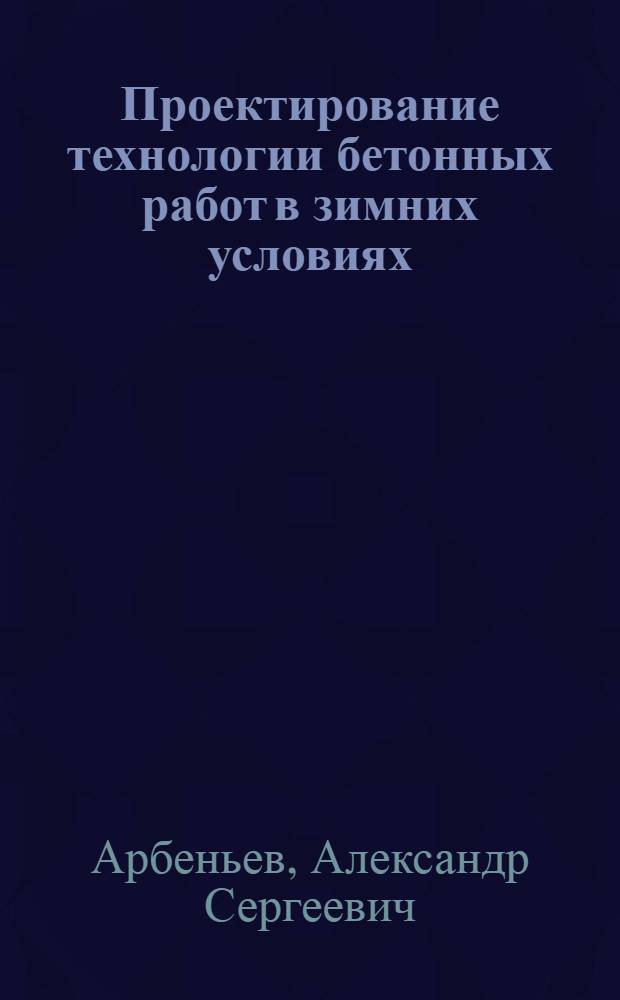 Проектирование технологии бетонных работ в зимних условиях

Арбеньев, Александр Сергеевич